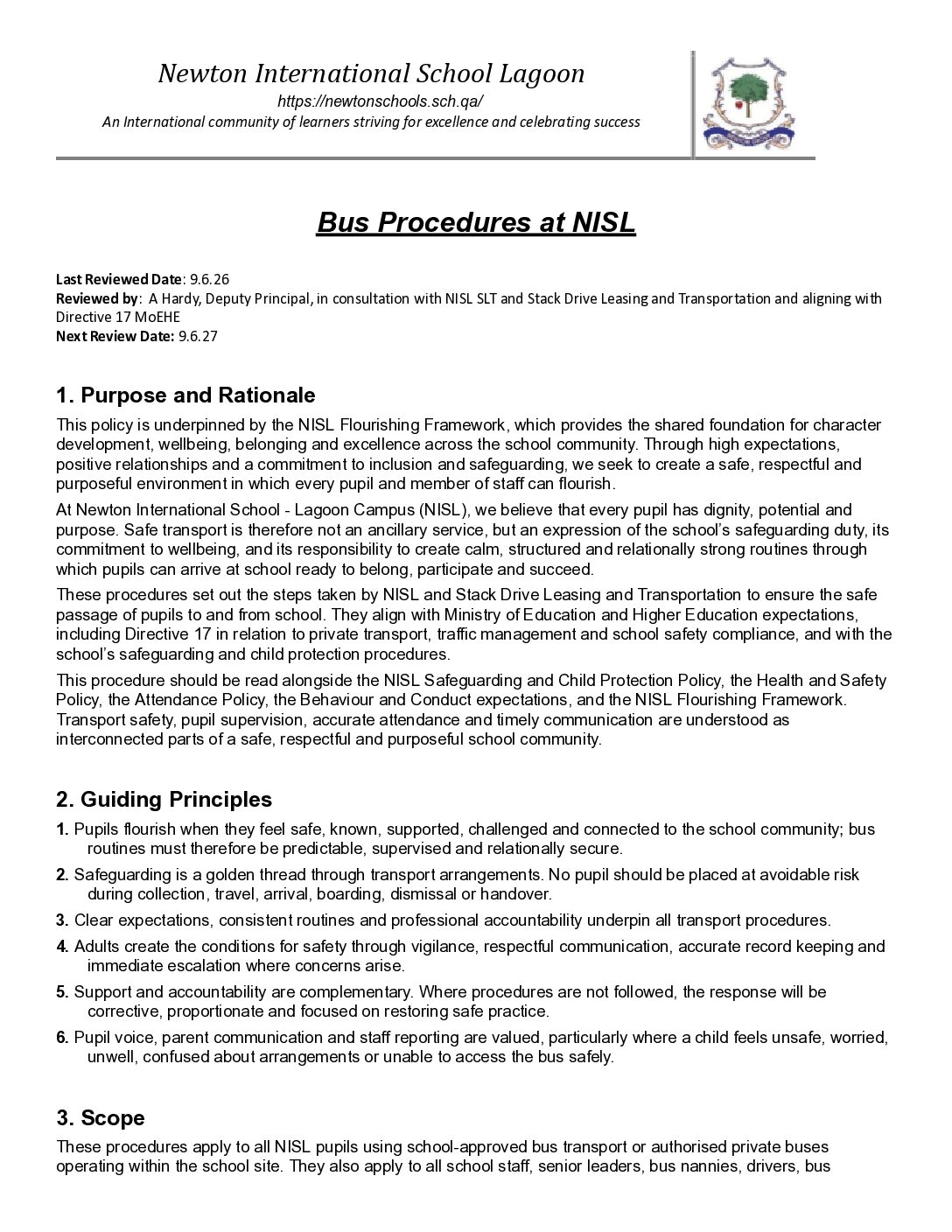 Newton International School Lagoon
https://newtonschools.sch.qa/
An International community of learners striving for excellence and celebrating success

Bus Procedures at NISL

Last Reviewed Date: 9.6.26
Reviewed by: A Hardy, Deputy Principal, in consultation with NISL SLT and Stack Drive Leasing and Transportation and aligning with Directive 17 MoEHE
Next Review Date: 9.6.27

1. Purpose and Rationale

This policy is underpinned by the NISL Flourishing Framework, which provides the shared foundation for character development, wellbeing, belonging and excellence across the school community. Through high expectations, positive relationships and a commitment to inclusion and safeguarding, we seek to create a safe, respectful and purposeful environment in which every pupil and member of staff can flourish.

At Newton International School - Lagoon Campus (NISL), we believe that every pupil has dignity, potential and purpose. Safe transport is therefore not an ancillary service, but an expression of the school's safeguarding duty, its commitment to wellbeing, and its responsibility to create calm, structured and relationally strong routines through which pupils can arrive at school ready to belong, participate and succeed.

These procedures set out the steps taken by NISL and Stack Drive Leasing and Transportation to ensure the safe passage of pupils to and from school. They align with Ministry of Education and Higher Education expectations, including Directive 17 in relation to private transport, traffic management and school safety compliance, and with the school's safeguarding and child protection procedures.

This procedure should be read alongside the NISL Safeguarding and Child Protection Policy, the Health and Safety Policy, the Attendance Policy, the Behaviour and Conduct expectations, and the NISL Flourishing Framework. Transport safety, pupil supervision, accurate attendance and timely communication are understood as interconnected parts of a safe, respectful and purposeful school community.

2. Guiding Principles

1. Pupils flourish when they feel safe, known, supported, challenged and connected to the school community; bus routines must therefore be predictable, supervised and relationally secure.

2. Safeguarding is a golden thread through transport arrangements. No pupil should be placed at avoidable risk during collection, travel, arrival, boarding, dismissal or handover.

3. Clear expectations, consistent routines and professional accountability underpin all transport procedures.

4. Adults create the conditions for safety through vigilance, respectful communication, accurate record keeping and immediate escalation where concerns arise.

5. Support and accountability are complementary. Where procedures are not followed, the response will be corrective, proportionate and focused on restoring safe practice.

6. Pupil voice, parent communication and staff reporting are valued, particularly where a child feels unsafe, worried, unwell, confused about arrangements or unable to access the bus safely.

3. Scope

These procedures apply to all NISL pupils using school-approved bus transport or authorised private buses operating within the school site. They also apply to all school staff, senior leaders, bus nannies, drivers, bus